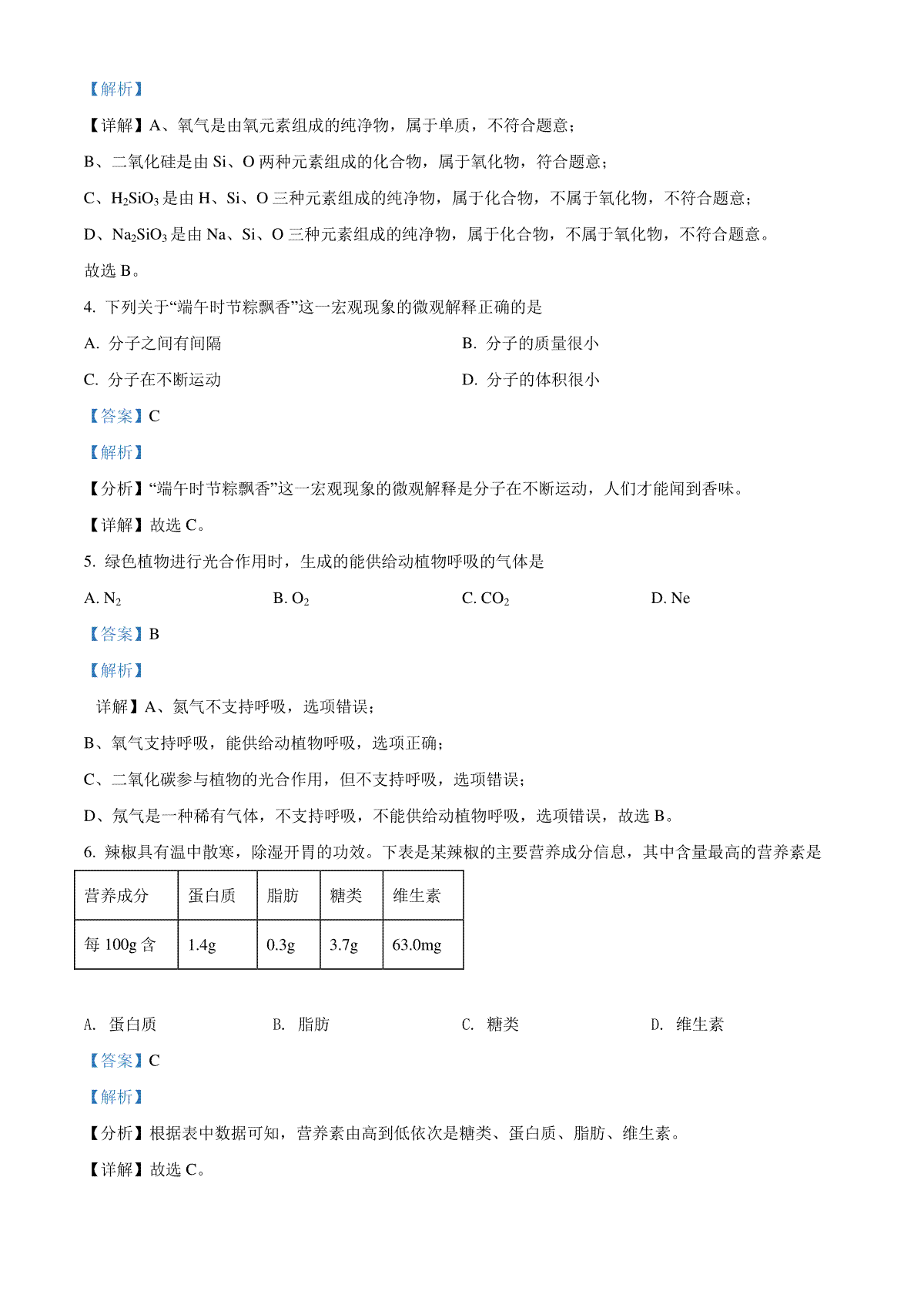 【解析】

【详解】A、氧气是由氧元素组成的纯净物，属于单质，不符合题意；

B、二氧化硅是由 Si、O 两种元素组成的化合物，属于氧化物，符合题意；

C、$H_2SiO_3$ 是由 H、Si、O 三种元素组成的纯净物，属于化合物，不属于氧化物，不符合题意；

D、$Na_2SiO_3$ 是由 Na、Si、O 三种元素组成的纯净物，属于化合物，不属于氧化物，不符合题意。

故选 B。

4. 下列关于“端午时节粽飘香”这一宏观现象的微观解释正确的是

A. 分子之间有间隔

B. 分子的质量很小

C. 分子在不断运动

D. 分子的体积很小

【答案】C

【解析】

【分析】“端午时节粽飘香”这一宏观现象的微观解释是分子在不断运动，人们才能闻到香味。

【详解】故选 C。

5. 绿色植物进行光合作用时，生成的能供给动植物呼吸的气体是

A. $N_2$

B. $O_2$

C. $CO_2$

D. Ne

【答案】B

【解析】

详解】A、氮气不支持呼吸，选项错误；

B、氧气支持呼吸，能供给动植物呼吸，选项正确；

C、二氧化碳参与植物的光合作用，但不支持呼吸，选项错误；

D、氖气是一种稀有气体，不支持呼吸，不能供给动植物呼吸，选项错误，故选 B。

6. 辣椒具有温中散寒，除湿开胃的功效。下表是某辣椒的主要营养成分信息，其中含量最高的营养素是

| 营养成分 | 蛋白质 | 脂肪 | 糖类 | 维生素 |
|---|---|---|---|---|
| 每 100g 含 | 1.4g | 0.3g | 3.7g | 63.0mg |

A. 蛋白质

B. 脂肪

C. 糖类

D. 维生素

【答案】C

【解析】

【分析】根据表中数据可知，营养素由高到低依次是糖类、蛋白质、脂肪、维生素。

【详解】故选 C。